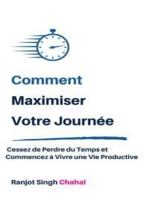 Comment
Maximiser
Votre Journée

Cessez de Perdre du Temps et
Commencez à Vivre une Vie Productive

Ranjot Singh Chahal